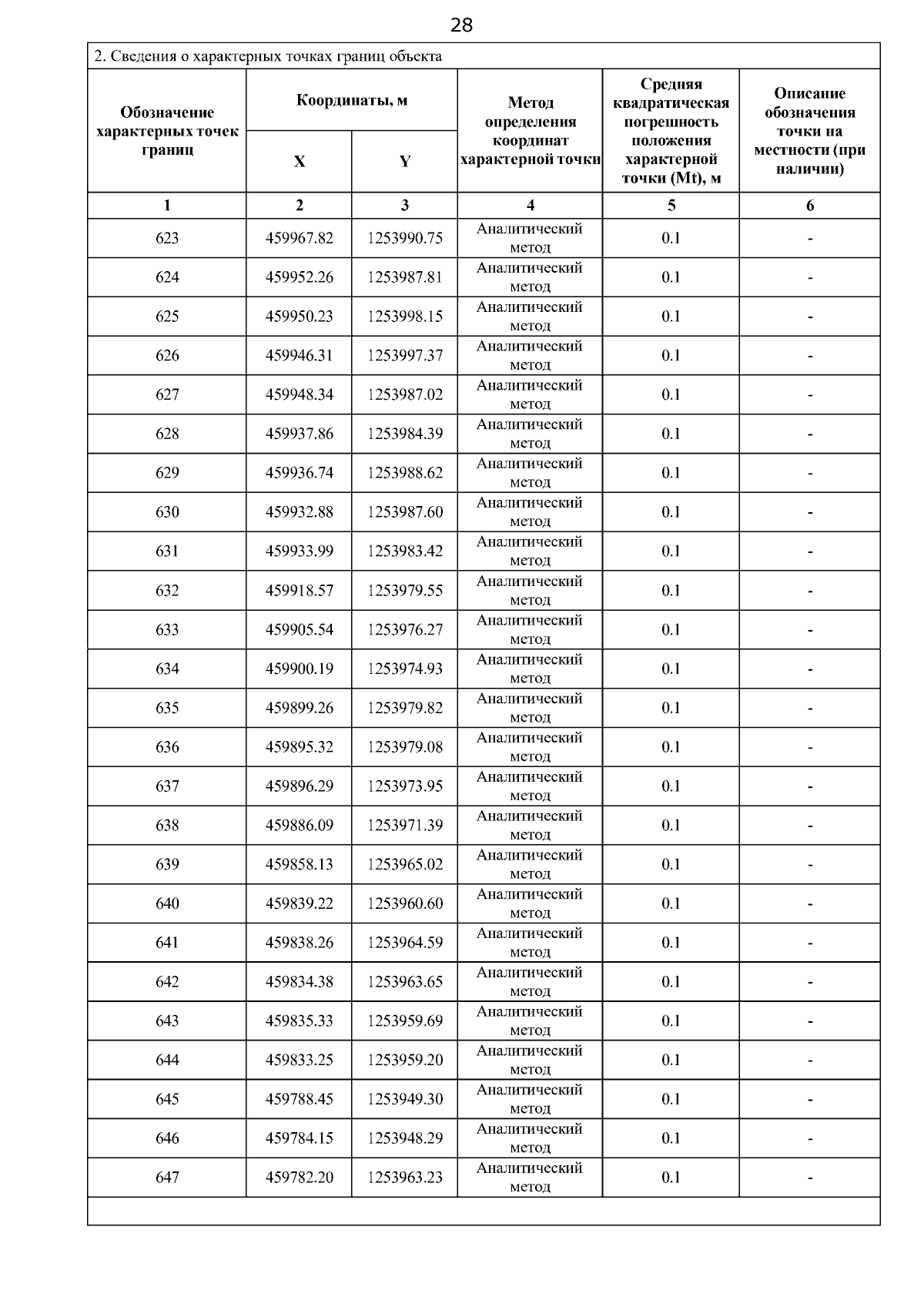 28

2. Сведения о характерных точках границ объекта

| Обозначение характерных точек границ | Координаты, м X | Координаты, м Y | Метод определения координат характерной точки | Средняя квадратическая погрешность положения характерной точки (Mt), м | Описание обозначения точки на местности (при наличии) |
|---|---|---|---|---|---|
| 1 | 2 | 3 | 4 | 5 | 6 |
| 623 | 459967.82 | 1253990.75 | Аналитический метод | 0.1 | - |
| 624 | 459952.26 | 1253987.81 | Аналитический метод | 0.1 | - |
| 625 | 459950.23 | 1253998.15 | Аналитический метод | 0.1 | - |
| 626 | 459946.31 | 1253997.37 | Аналитический метод | 0.1 | - |
| 627 | 459948.34 | 1253987.02 | Аналитический метод | 0.1 | - |
| 628 | 459937.86 | 1253984.39 | Аналитический метод | 0.1 | - |
| 629 | 459936.74 | 1253988.62 | Аналитический метод | 0.1 | - |
| 630 | 459932.88 | 1253987.60 | Аналитический метод | 0.1 | - |
| 631 | 459933.99 | 1253983.42 | Аналитический метод | 0.1 | - |
| 632 | 459918.57 | 1253979.55 | Аналитический метод | 0.1 | - |
| 633 | 459905.54 | 1253976.27 | Аналитический метод | 0.1 | - |
| 634 | 459900.19 | 1253974.93 | Аналитический метод | 0.1 | - |
| 635 | 459899.26 | 1253979.82 | Аналитический метод | 0.1 | - |
| 636 | 459895.32 | 1253979.08 | Аналитический метод | 0.1 | - |
| 637 | 459896.29 | 1253973.95 | Аналитический метод | 0.1 | - |
| 638 | 459886.09 | 1253971.39 | Аналитический метод | 0.1 | - |
| 639 | 459858.13 | 1253965.02 | Аналитический метод | 0.1 | - |
| 640 | 459839.22 | 1253960.60 | Аналитический метод | 0.1 | - |
| 641 | 459838.26 | 1253964.59 | Аналитический метод | 0.1 | - |
| 642 | 459834.38 | 1253963.65 | Аналитический метод | 0.1 | - |
| 643 | 459835.33 | 1253959.69 | Аналитический метод | 0.1 | - |
| 644 | 459833.25 | 1253959.20 | Аналитический метод | 0.1 | - |
| 645 | 459788.45 | 1253949.30 | Аналитический метод | 0.1 | - |
| 646 | 459784.15 | 1253948.29 | Аналитический метод | 0.1 | - |
| 647 | 459782.20 | 1253963.23 | Аналитический метод | 0.1 | - |